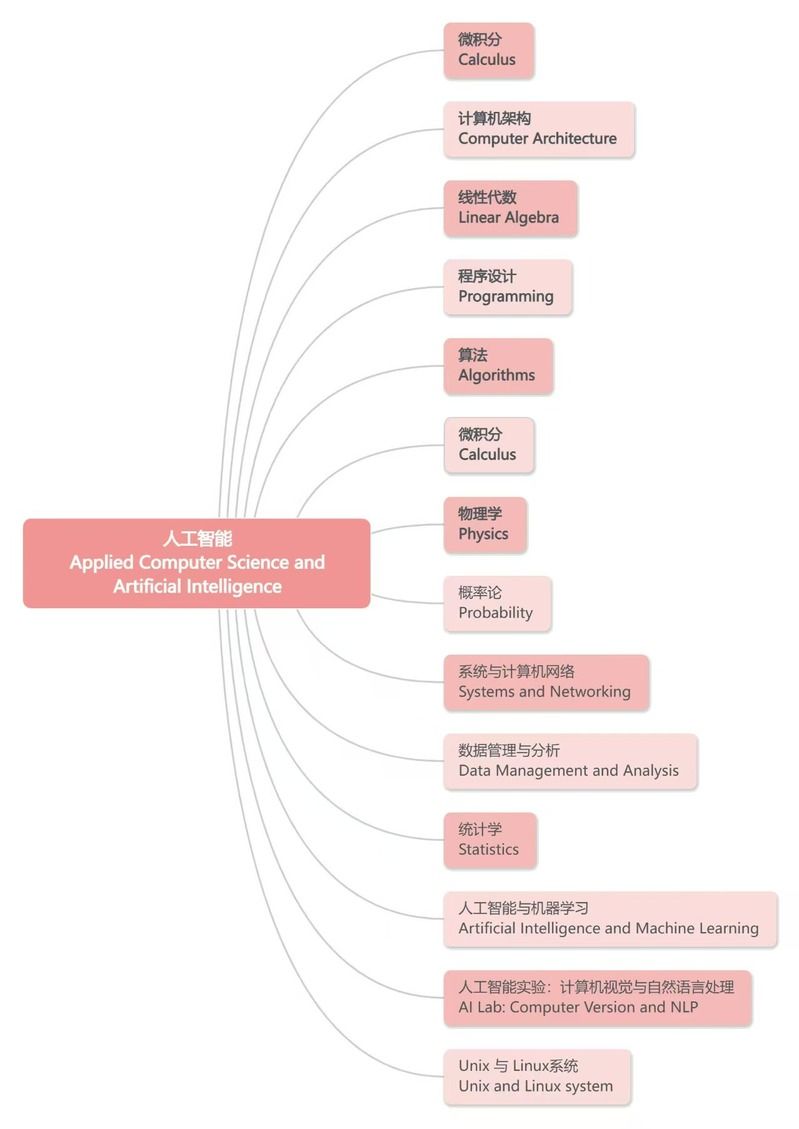 人工智能
Applied Computer Science and Artificial Intelligence

微积分
Calculus

计算机架构
Computer Architecture

线性代数
Linear Algebra

程序设计
Programming

算法
Algorithms

微积分
Calculus

物理学
Physics

概率论
Probability

系统与计算机网络
Systems and Networking

数据管理与分析
Data Management and Analysis

统计学
Statistics

人工智能与机器学习
Artificial Intelligence and Machine Learning

人工智能实验：计算机视觉与自然语言处理
AI Lab: Computer Version and NLP

Unix 与 Linux系统
Unix and Linux system